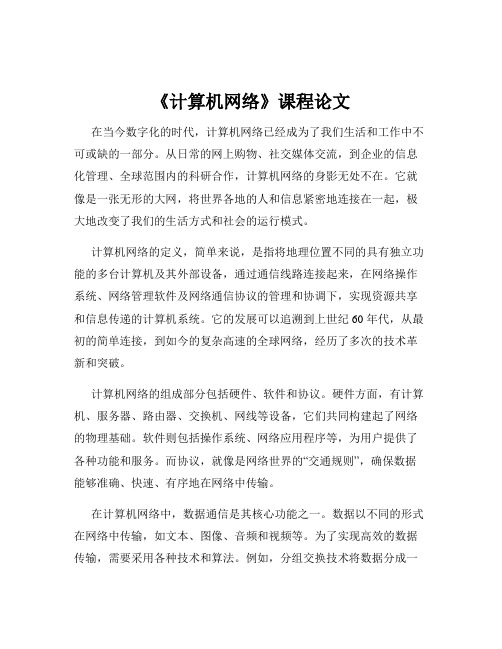 《计算机网络》课程论文

在当今数字化的时代，计算机网络已经成为了我们生活和工作中不可或缺的一部分。从日常的网上购物、社交媒体交流，到企业的信息化管理、全球范围内的科研合作，计算机网络的身影无处不在。它就像是一张无形的大网，将世界各地的人和信息紧密地连接在一起，极大地改变了我们的生活方式和社会的运行模式。

计算机网络的定义，简单来说，是指将地理位置不同的具有独立功能的多台计算机及其外部设备，通过通信线路连接起来，在网络操作系统、网络管理软件及网络通信协议的管理和协调下，实现资源共享和信息传递的计算机系统。它的发展可以追溯到上世纪 60 年代，从最初的简单连接，到如今的复杂高速的全球网络，经历了多次的技术革新和突破。

计算机网络的组成部分包括硬件、软件和协议。硬件方面，有计算机、服务器、路由器、交换机、网线等设备，它们共同构建起了网络的物理基础。软件则包括操作系统、网络应用程序等，为用户提供了各种功能和服务。而协议，就像是网络世界的“交通规则”，确保数据能够准确、快速、有序地在网络中传输。

在计算机网络中，数据通信是其核心功能之一。数据以不同的形式在网络中传输，如文本、图像、音频和视频等。为了实现高效的数据传输，需要采用各种技术和算法。例如，分组交换技术将数据分成一